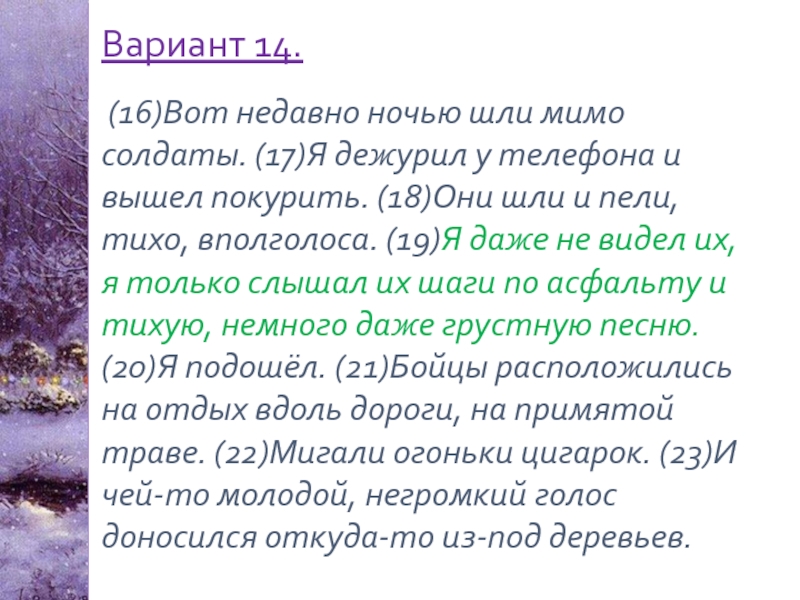 Вариант 14.

(16)Вот недавно ночью шли мимо солдаты. (17)Я дежурил у телефона и вышел покурить. (18)Они шли и пели, тихо, вполголоса. (19)Я даже не видел их, я только слышал их шаги по асфальту и тихую, немного даже грустную песню. (20)Я подошёл. (21)Бойцы расположились на отдых вдоль дороги, на примятой траве. (22)Мигали огоньки цигарок. (23)И чей-то молодой, негромкий голос доносился откуда-то из-под деревьев.